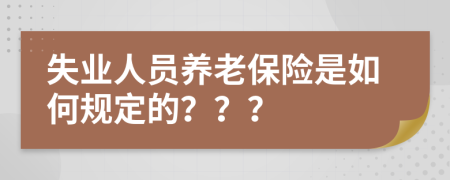 失业人员养老保险是如何规定的？？？